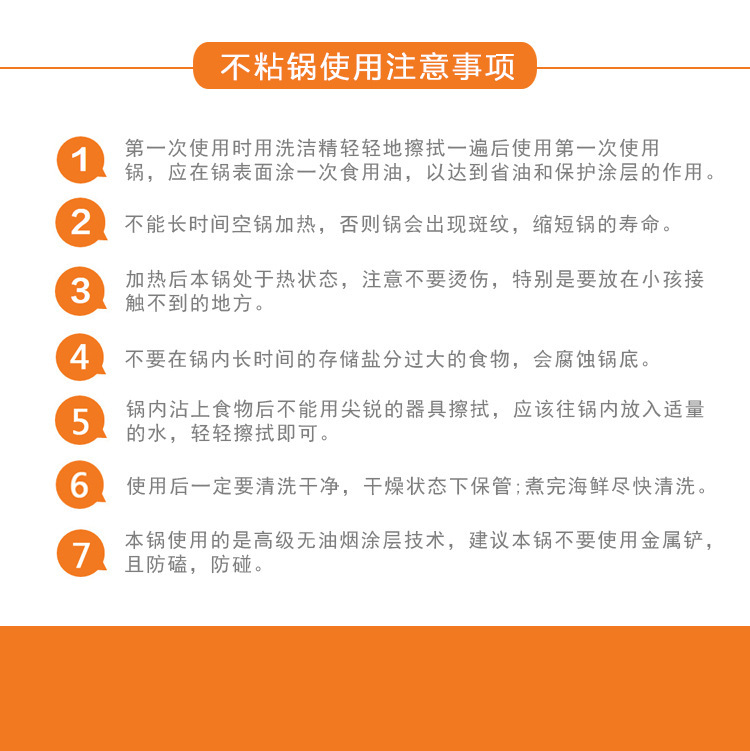 不粘锅使用注意事项

1 第一次使用时用洗洁精轻轻地擦拭一遍后使用第一次使用锅，应在锅表面涂一次食用油，以达到省油和保护涂层的作用。

2 不能长时间空锅加热，否则锅会出现斑纹，缩短锅的寿命。

3 加热后本锅处于热状态，注意不要烫伤，特别是要放在小孩接触不到的地方。

4 不要在锅内长时间的存储盐分过大的食物，会腐蚀锅底。

5 锅内沾上食物后不能用尖锐的器具擦拭，应该往锅内放入适量的水，轻轻擦拭即可。

6 使用后一定要清洗干净，干燥状态下保管;煮完海鲜尽快清洗。

7 本锅使用的是高级无油烟涂层技术，建议本锅不要使用金属铲，且防磕，防碰。